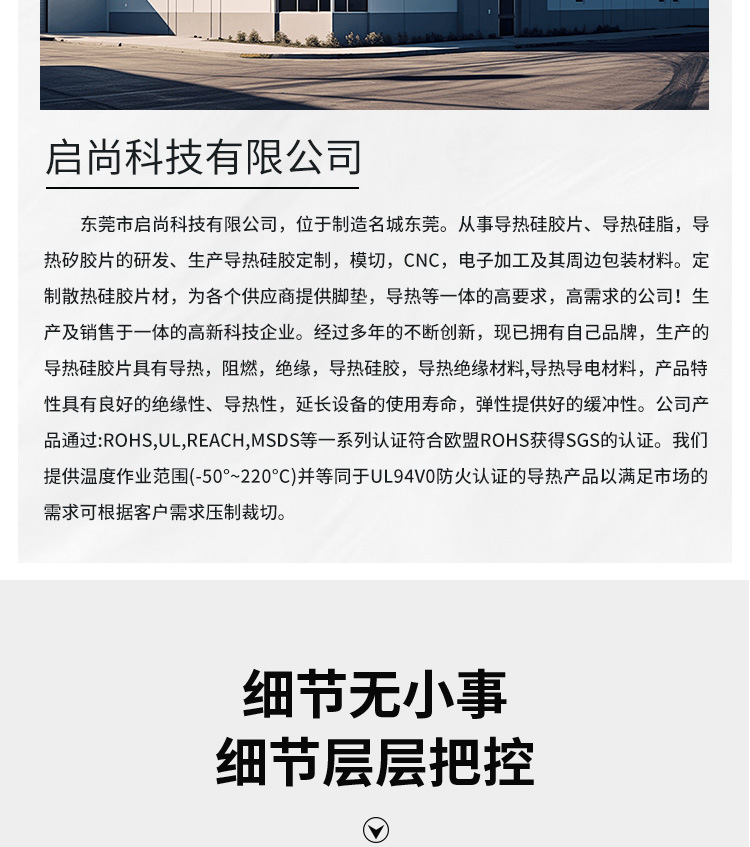 启尚科技有限公司

东莞市启尚科技有限公司，位于制造名城东莞。从事导热硅胶片、导热硅脂，导热矽胶片的研发、生产导热硅胶定制，模切，CNC，电子加工及其周边包装材料。定制散热硅胶片材，为各个供应商提供脚垫，导热等一体的高要求，高需求的公司！生产及销售于一体的高新科技企业。经过多年的不断创新，现已拥有自己品牌，生产的导热硅胶片具有导热，阻燃，绝缘，导热硅胶，导热绝缘材料,导热导电材料，产品特性具有良好的绝缘性、导热性，延长设备的使用寿命，弹性提供好的缓冲性。公司产品通过:ROHS,UL,REACH,MSDS等一系列认证符合欧盟ROHS获得SGS的认证。我们提供温度作业范围(-50°~220°C)并等同于UL94V0防火认证的导热产品以满足市场的需求可根据客户需求压制裁切。

细节无小事
细节层层把控